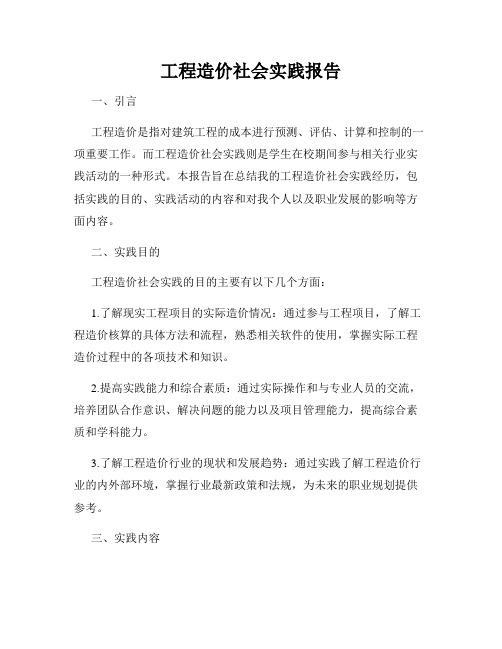 工程造价社会实践报告

一、引言

工程造价是指对建筑工程的成本进行预测、评估、计算和控制的一项重要工作。而工程造价社会实践则是学生在校期间参与相关行业实践活动的一种形式。本报告旨在总结我的工程造价社会实践经历，包括实践的目的、实践活动的内容和对我个人以及职业发展的影响等方面内容。

二、实践目的

工程造价社会实践的目的主要有以下几个方面：

1.了解现实工程项目的实际造价情况：通过参与工程项目，了解工程造价核算的具体方法和流程，熟悉相关软件的使用，掌握实际工程造价过程中的各项技术和知识。

2.提高实践能力和综合素质：通过实际操作和与专业人员的交流，培养团队合作意识、解决问题的能力以及项目管理能力，提高综合素质和学科能力。

3.了解工程造价行业的现状和发展趋势：通过实践了解工程造价行业的内外部环境，掌握行业最新政策和法规，为未来的职业规划提供参考。

三、实践内容